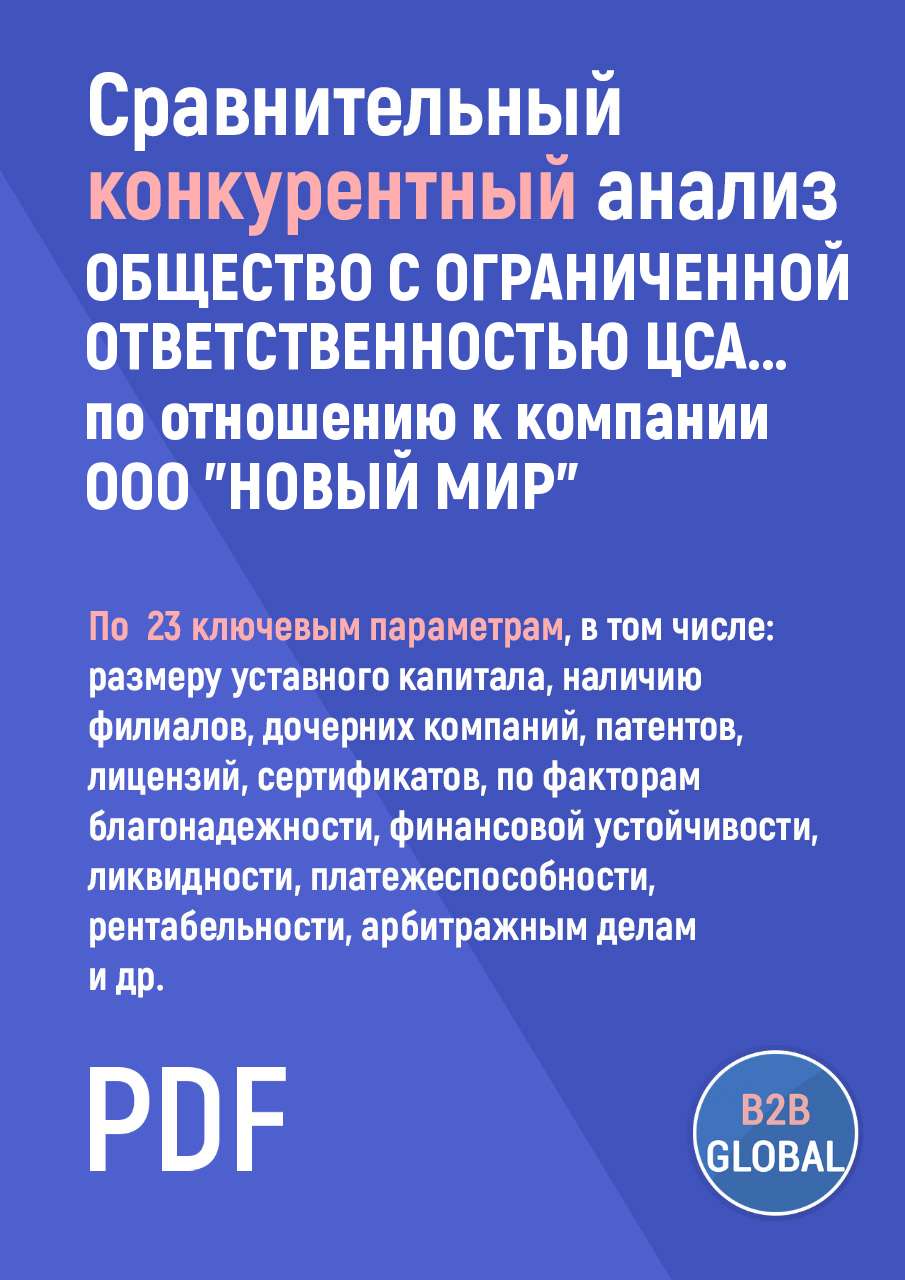 Сравнительный конкурентный анализ ОБЩЕСТВО С ОГРАНИЧЕННОЙ ОТВЕТСТВЕННОСТЬЮ ЦСА... по отношению к компании ООО "НОВЫЙ МИР"

По 23 ключевым параметрам, в том числе: размеру уставного капитала, наличию филиалов, дочерних компаний, патентов, лицензий, сертификатов, по факторам благонадежности, финансовой устойчивости, ликвидности, платежеспособности, рентабельности, арбитражным делам и др.

PDF

B2B GLOBAL